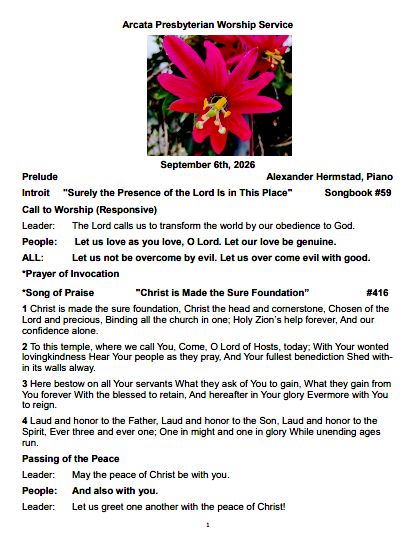 Arcata Presbyterian Worship Service

September 6th, 2026

Prelude Alexander Hermstad, Piano

Introit "Surely the Presence of the Lord Is in This Place" Songbook #59

Call to Worship (Responsive)

Leader: The Lord calls us to transform the world by our obedience to God.

People: Let us love as you love, O Lord. Let our love be genuine.

ALL: Let us not be overcome by evil. Let us over come evil with good.

*Prayer of Invocation

*Song of Praise "Christ is Made the Sure Foundation" #416

1 Christ is made the sure foundation, Christ the head and cornerstone, Chosen of the Lord and precious, Binding all the church in one; Holy Zion's help forever, And our confidence alone.

2 To this temple, where we call You, Come, O Lord of Hosts, today; With Your wonted lovingkindness Hear Your people as they pray, And Your fullest benediction Shed within its walls alway.

3 Here bestow on all Your servants What they ask of You to gain, What they gain from You forever With the blessed to retain, And hereafter in Your glory Evermore with You to reign.

4 Laud and honor to the Father, Laud and honor to the Son, Laud and honor to the Spirit, Ever three and ever one; One in might and one in glory While unending ages run.

Passing of the Peace

Leader: May the peace of Christ be with you.

People: And also with you.

Leader: Let us greet one another with the peace of Christ!

1